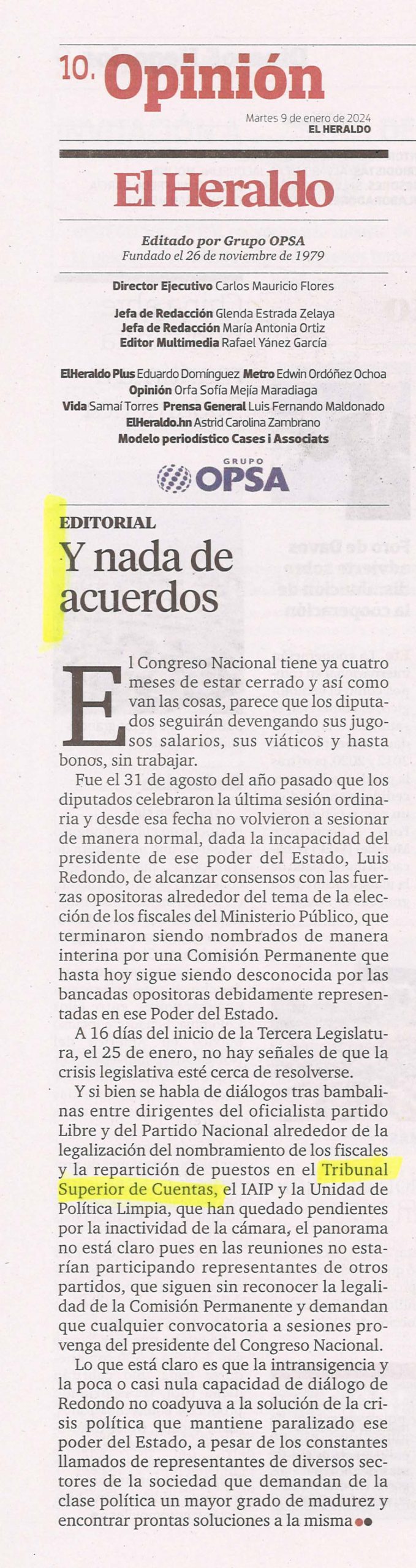 10. Opinión

Martes 9 de enero de 2024
EL HERALDO

El Heraldo

Editado por Grupo OPSA
Fundado el 26 de noviembre de 1979

Director Ejecutivo Carlos Mauricio Flores

Jefa de Redacción Glenda Estrada Zelaya
Jefa de Redacción María Antonia Ortiz
Editor Multimedia Rafael Yánez García

ElHeraldo Plus Eduardo Domínguez Metro Edwin Ordóñez Ochoa
Opinión Orfa Sofía Mejía Maradiaga
Vida Samaí Torres Prensa General Luis Fernando Maldonado
ElHeraldo.hn Astrid Carolina Zambrano
Modelo periodístico Cases i Associats

GRUPO OPSA

EDITORIAL

Y nada de acuerdos

El Congreso Nacional tiene ya cuatro meses de estar cerrado y así como van las cosas, parece que los diputados seguirán devengando sus jugosos salarios, sus viáticos y hasta bonos, sin trabajar.

Fue el 31 de agosto del año pasado que los diputados celebraron la última sesión ordinaria y desde esa fecha no volvieron a sesionar de manera normal, dada la incapacidad del presidente de ese poder del Estado, Luis Redondo, de alcanzar consensos con las fuerzas opositoras alrededor del tema de la elección de los fiscales del Ministerio Público, que terminaron siendo nombrados de manera interina por una Comisión Permanente que hasta hoy sigue siendo desconocida por las bancadas opositoras debidamente representadas en ese Poder del Estado.

A 16 días del inicio de la Tercera Legislatura, el 25 de enero, no hay señales de que la crisis legislativa esté cerca de resolverse.

Y si bien se habla de diálogos tras bambalinas entre dirigentes del oficialista partido Libre y del Partido Nacional alrededor de la legalización del nombramiento de los fiscales y la repartición de puestos en el Tribunal Superior de Cuentas, el IAIP y la Unidad de Política Limpia, que han quedado pendientes por la inactividad de la cámara, el panorama no está claro pues en las reuniones no estarían participando representantes de otros partidos, que siguen sin reconocer la legalidad de la Comisión Permanente y demandan que cualquier convocatoria a sesiones provenga del presidente del Congreso Nacional.

Lo que está claro es que la intransigencia y la poca o casi nula capacidad de diálogo de Redondo no coadyuva a la solución de la crisis política que mantiene paralizado ese poder del Estado, a pesar de los constantes llamados de representantes de diversos sectores de la sociedad que demandan de la clase política un mayor grado de madurez y encontrar prontas soluciones a la misma